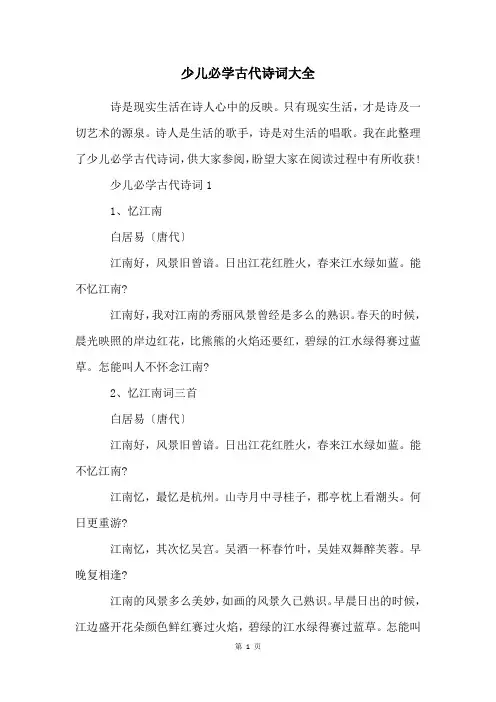 少儿必学古代诗词大全

诗是现实生活在诗人心中的反映。只有现实生活，才是诗及一切艺术的源泉。诗人是生活的歌手，诗是对生活的唱歌。我在此整理了少儿必学古代诗词，供大家参阅，盼望大家在阅读过程中有所收获！

少儿必学古代诗词 1

1、忆江南

白居易〔唐代〕

江南好，风景旧曾谙。日出江花红胜火，春来江水绿如蓝。能不忆江南?

江南好，我对江南的秀丽风景曾经是多么的熟识。春天的时候，晨光映照的岸边红花，比熊熊的火焰还要红，碧绿的江水绿得赛过蓝草。怎能叫人不怀念江南?

2、忆江南词三首

白居易〔唐代〕

江南好，风景旧曾谙。日出江花红胜火，春来江水绿如蓝。能不忆江南?

江南忆，最忆是杭州。山寺月中寻桂子，郡亭枕上看潮头。何日更重游?

江南忆，其次忆吴宫。吴酒一杯春竹叶，吴娃双舞醉芙蓉。早晚复相逢?

江南的风景多么美妙，如画的风景久已熟识。早晨日出的时候，江边盛开花朵颜色鲜红赛过火焰，碧绿的江水绿得赛过蓝草。怎能叫

第 1 页